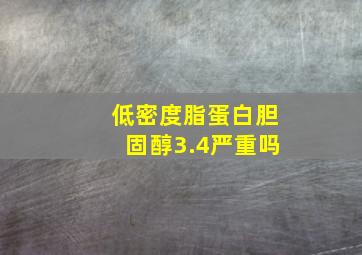 低密度脂蛋白胆固醇3.4严重吗